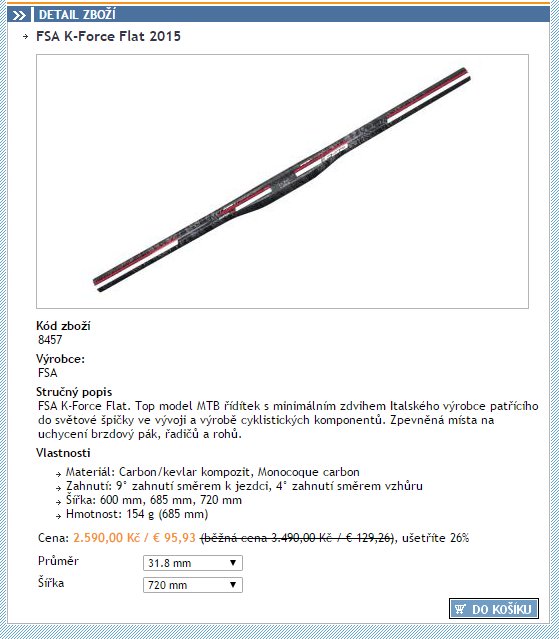 DETAIL ZBOŽÍ

FSA K-Force Flat 2015

Kód zboží
8457

Výrobce:
FSA

Stručný popis
FSA K-Force Flat. Top model MTB řídítek s minimálním zdvihem Italského výrobce patřícího do světové špičky ve vývoji a výrobě cyklistických komponentů. Zpevněná místa na uchycení brzdový pák, řadičů a rohů.

Vlastnosti

Materiál: Carbon/kevlar kompozit, Monocoque carbon
Zahnutí: 9° zahnutí směrem k jezdci, 4° zahnutí směrem vzhůru
Šířka: 600 mm, 685 mm, 720 mm
Hmotnost: 154 g (685 mm)

Cena: 2.590,00 Kč / € 95,93 (běžná cena 3.490,00 Kč / € 129,26), ušetříte 26%

Průměr 31.8 mm
Šířka 720 mm

DO KOŠÍKU